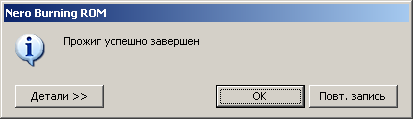 Nero Burning ROM

Прожиг успешно завершен

Детали >>

OK

Повт. запись